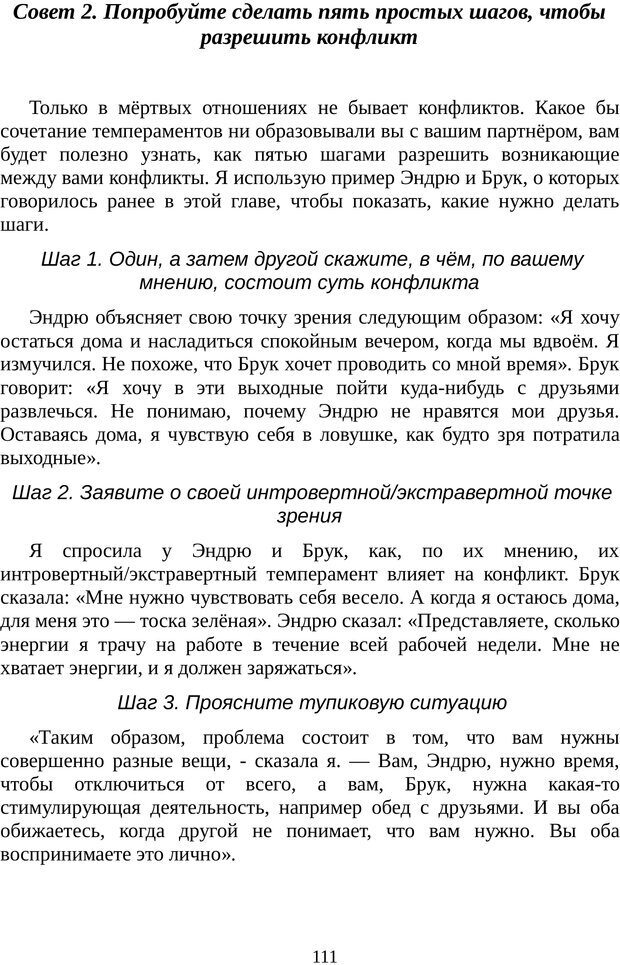 Совет 2. Попробуйте сделать пять простых шагов, чтобы разрешить конфликт

Только в мёртвых отношениях не бывает конфликтов. Какое бы сочетание темпераментов ни образовывали вы с вашим партнёром, вам будет полезно узнать, как пятью шагами разрешить возникающие между вами конфликты. Я использую пример Эндрю и Брук, о которых говорилось ранее в этой главе, чтобы показать, какие нужно делать шаги.

Шаг 1. Один, а затем другой скажите, в чём, по вашему мнению, состоит суть конфликта

Эндрю объясняет свою точку зрения следующим образом: «Я хочу остаться дома и насладиться спокойным вечером, когда мы вдвоём. Я измучился. Не похоже, что Брук хочет проводить со мной время». Брук говорит: «Я хочу в эти выходные пойти куда-нибудь с друзьями развлечься. Не понимаю, почему Эндрю не нравятся мои друзья. Оставаясь дома, я чувствую себя в ловушке, как будто зря потратила выходные».

Шаг 2. Заявите о своей интровертной/экстравертной точке зрения

Я спросила у Эндрю и Брук, как, по их мнению, их интровертный/экстравертный темперамент влияет на конфликт. Брук сказала: «Мне нужно чувствовать себя весело. А когда я остаюсь дома, для меня это — тоска зелёная». Эндрю сказал: «Представляете, сколько энергии я трачу на работе в течение всей рабочей недели. Мне не хватает энергии, и я должен заряжаться».

Шаг 3. Проясните тупиковую ситуацию

«Таким образом, проблема состоит в том, что вам нужны совершенно разные вещи, - сказала я. — Вам, Эндрю, нужно время, чтобы отключиться от всего, а вам, Брук, нужна какая-то стимулирующая деятельность, например обед с друзьями. И вы оба обижаетесь, когда другой не понимает, что вам нужно. Вы оба воспринимаете это лично».

111